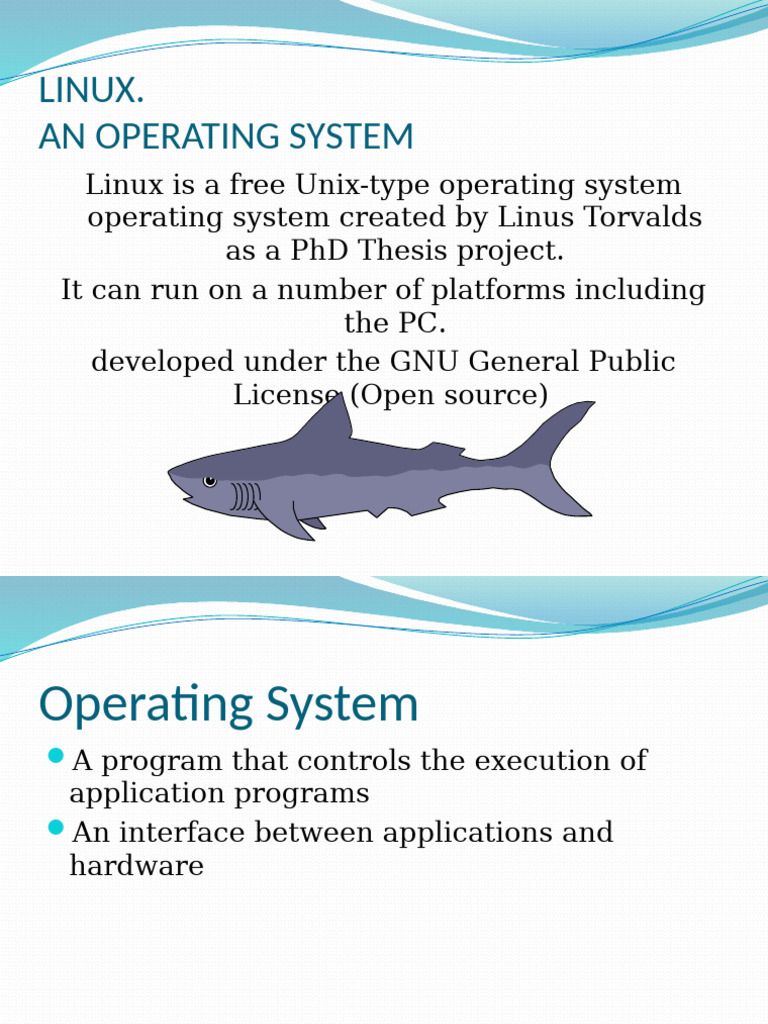 LINUX.
AN OPERATING SYSTEM

Linux is a free Unix-type operating system operating system created by Linus Torvalds as a PhD Thesis project.

It can run on a number of platforms including the PC.

developed under the GNU General Public License (Open source)

Operating System

A program that controls the execution of application programs

An interface between applications and hardware